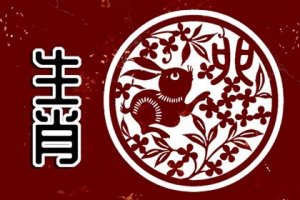 生肖

卯